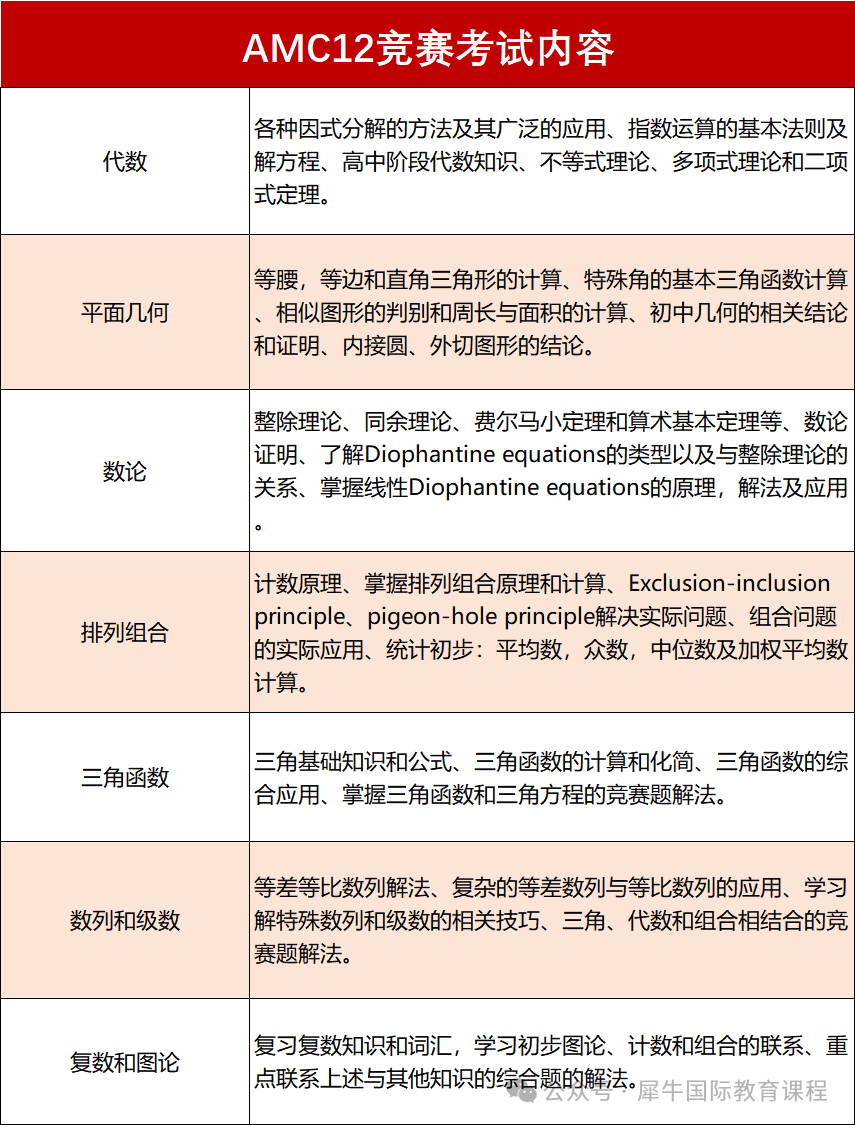 | AMC12竞赛考试内容 | |
|---|---|
| 代数 | 各种因式分解的方法及其广泛的应用、指数运算的基本法则及解方程、高中阶段代数知识、不等式理论、多项式理论和二项式定理。 |
| 平面几何 | 等腰，等边和直角三角形的计算、特殊角的基本三角函数计算、相似图形的判别和周长与面积的计算、初中几何的相关结论和证明、内接圆、外切图形的结论。 |
| 数论 | 整除理论、同余理论、费尔马小定理和算术基本定理等、数论证明、了解Diophantine equations的类型以及与整除理论的关系、掌握线性Diophantine equations的原理，解法及应用。 |
| 排列组合 | 计数原理、掌握排列组合原理和计算、Exclusion-inclusion principle、pigeon-hole principle解决实际问题、组合问题的实际应用、统计初步：平均数，众数，中位数及加权平均数计算。 |
| 三角函数 | 三角基础知识和公式、三角函数的计算和化简、三角函数的综合应用、掌握三角函数和三角方程的竞赛题解法。 |
| 数列和级数 | 等差等比数列解法、复杂的等差数列与等比数列的应用、学习解特殊数列和级数的相关技巧、三角、代数和组合相结合的竞赛题解法。 |
| 复数和图论 | 复习复数知识和词汇，学习初步图论、计数和组合的联系、重点联系上述与其他知识的综合题的解法。 |

公众号 · 犀牛国际教育课程